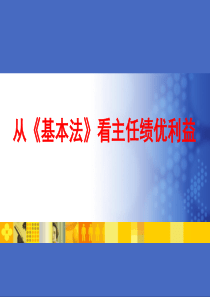 从《基本法》看主任绩优利益